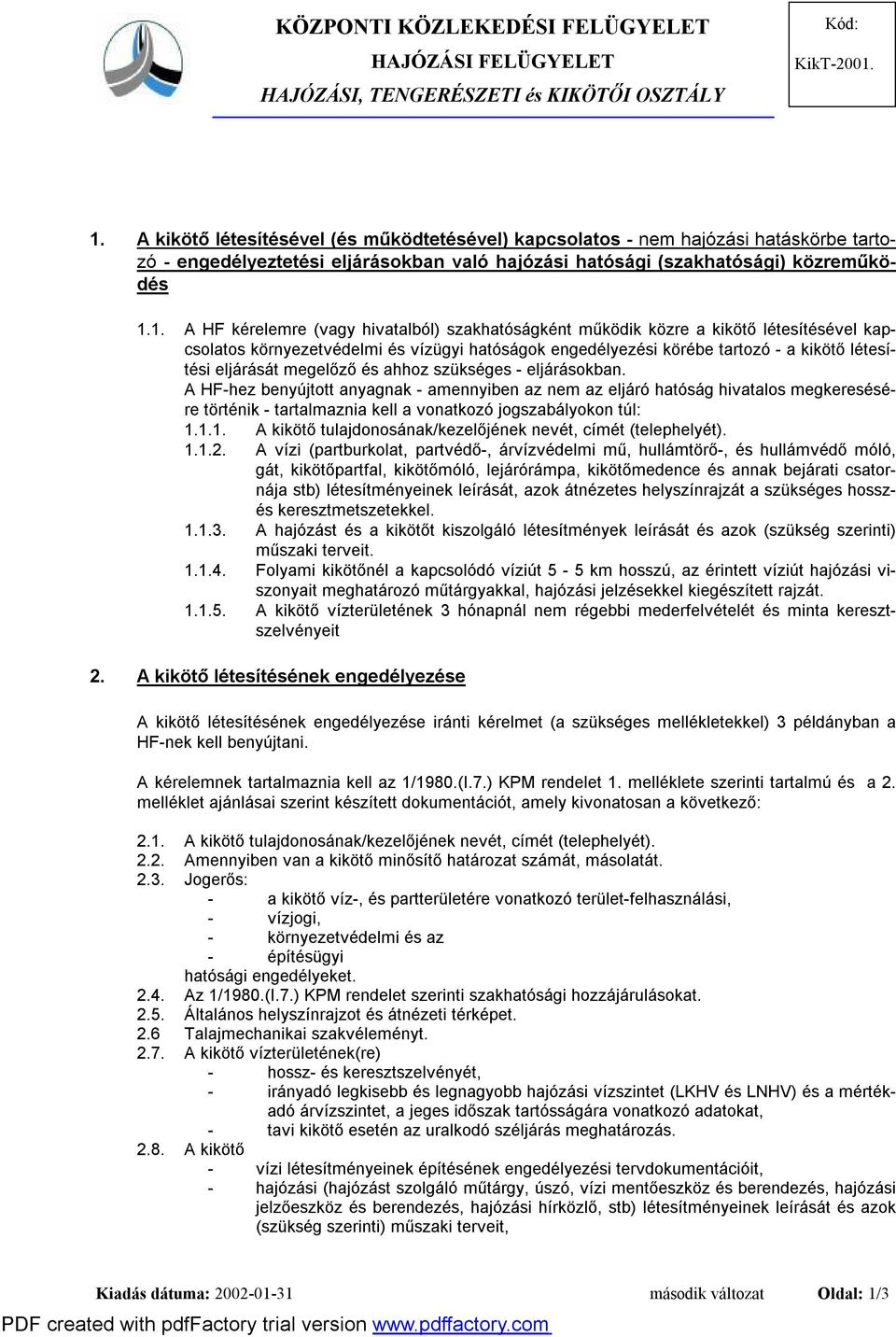 KÖZPONTI KÖZLEKEDÉSI FELÜGYELET
HAJÓZÁSI FELÜGYELET
HAJÓZÁSI, TENGERÉSZETI és KIKÖTŐI OSZTÁLY

Kód:
KikT-2001.

1. A kikötő létesítésével (és működtetésével) kapcsolatos - nem hajózási hatáskörbe tartozó - engedélyeztetési eljárásokban való hajózási hatósági (szakhatósági) közreműködés

1.1. A HF kérelemre (vagy hivatalból) szakhatóságként működik közre a kikötő létesítésével kapcsolatos környezetvédelmi és vízügyi hatóságok engedélyezési körébe tartozó - a kikötő létesítési eljárását megelőző és ahhoz szükséges - eljárásokban.
A HF-hez benyújtott anyagnak - amennyiben az nem az eljáró hatóság hivatalos megkeresésére történik - tartalmaznia kell a vonatkozó jogszabályokon túl:
1.1.1. A kikötő tulajdonosának/kezelőjének nevét, címét (telephelyét).
1.1.2. A vízi (partburkolat, partvédő-, árvízvédelmi mű, hullámtörő-, és hullámvédő móló, gát, kikötőpartfal, kikötőmóló, lejárórámpa, kikötőmedence és annak bejárati csatornája stb) létesítményeinek leírását, azok átnézetes helyszínrajzát a szükséges hossz- és keresztmetszetekkel.
1.1.3. A hajózást és a kikötőt kiszolgáló létesítmények leírását és azok (szükség szerinti) műszaki terveit.
1.1.4. Folyami kikötőnél a kapcsolódó víziút 5 - 5 km hosszú, az érintett víziút hajózási viszonyait meghatározó műtárgyakkal, hajózási jelzésekkel kiegészített rajzát.
1.1.5. A kikötő vízterületének 3 hónapnál nem régebbi mederfelvételét és minta keresztszelvényeit

2. A kikötő létesítésének engedélyezése

A kikötő létesítésének engedélyezése iránti kérelmet (a szükséges mellékletekkel) 3 példányban a HF-nek kell benyújtani.

A kérelemnek tartalmaznia kell az 1/1980.(I.7.) KPM rendelet 1. melléklete szerinti tartalmú és a 2. melléklet ajánlásai szerint készített dokumentációt, amely kivonatosan a következő:

2.1. A kikötő tulajdonosának/kezelőjének nevét, címét (telephelyét).
2.2. Amennyiben van a kikötő minősítő határozat számát, másolatát.
2.3. Jogerős:
- a kikötő víz-, és partterületére vonatkozó terület-felhasználási,
- vízjogi,
- környezetvédelmi és az
- építésügyi
hatósági engedélyeket.
2.4. Az 1/1980.(I.7.) KPM rendelet szerinti szakhatósági hozzájárulásokat.
2.5. Általános helyszínrajzot és átnézeti térképet.
2.6 Talajmechanikai szakvéleményt.
2.7. A kikötő vízterületének(re)
- hossz- és keresztszelvényét,
- irányadó legkisebb és legnagyobb hajózási vízszintet (LKHV és LNHV) és a mértékadó árvízszintet, a jeges időszak tartósságára vonatkozó adatokat,
- tavi kikötő esetén az uralkodó széljárás meghatározás.
2.8. A kikötő
- vízi létesítményeinek építésének engedélyezési tervdokumentációit,
- hajózási (hajózást szolgáló műtárgy, úszó, vízi mentőeszköz és berendezés, hajózási jelzőeszköz és berendezés, hajózási hírközlő, stb) létesítményeinek leírását és azok (szükség szerinti) műszaki terveit,

Kiadás dátuma: 2002-01-31 második változat Oldal: 1/3
PDF created with pdfFactory trial version www.pdffactory.com